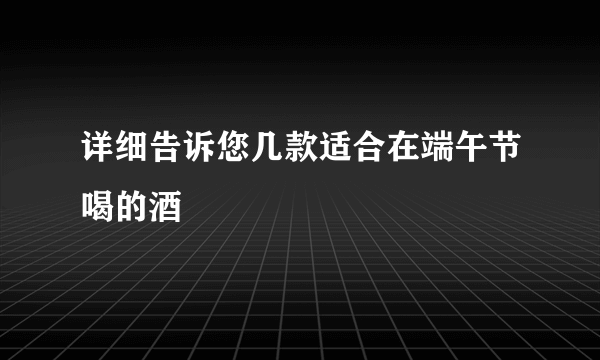 详细告诉您几款适合在端午节喝的酒